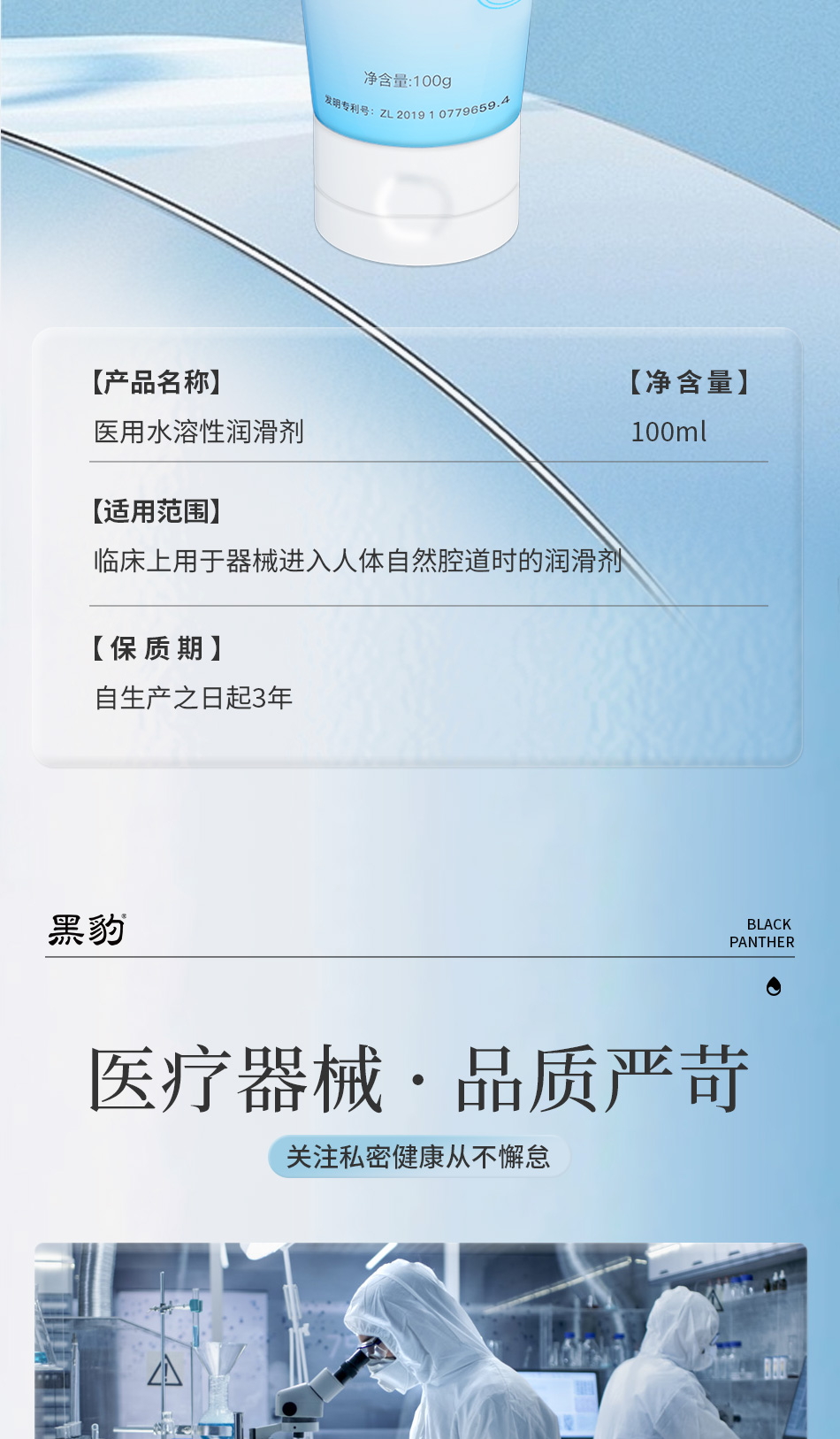 净含量:100g
发明专利号: ZL 2019 1 0779659.4

【产品名称】
医用水溶性润滑剂

【净含量】
100ml

【适用范围】
临床上用于器械进入人体自然腔道时的润滑剂

【保质期】
自生产之日起3年

黑豹®

BLACK
PANTHER

医疗器械·品质严苛

关注私密健康从不懈怠